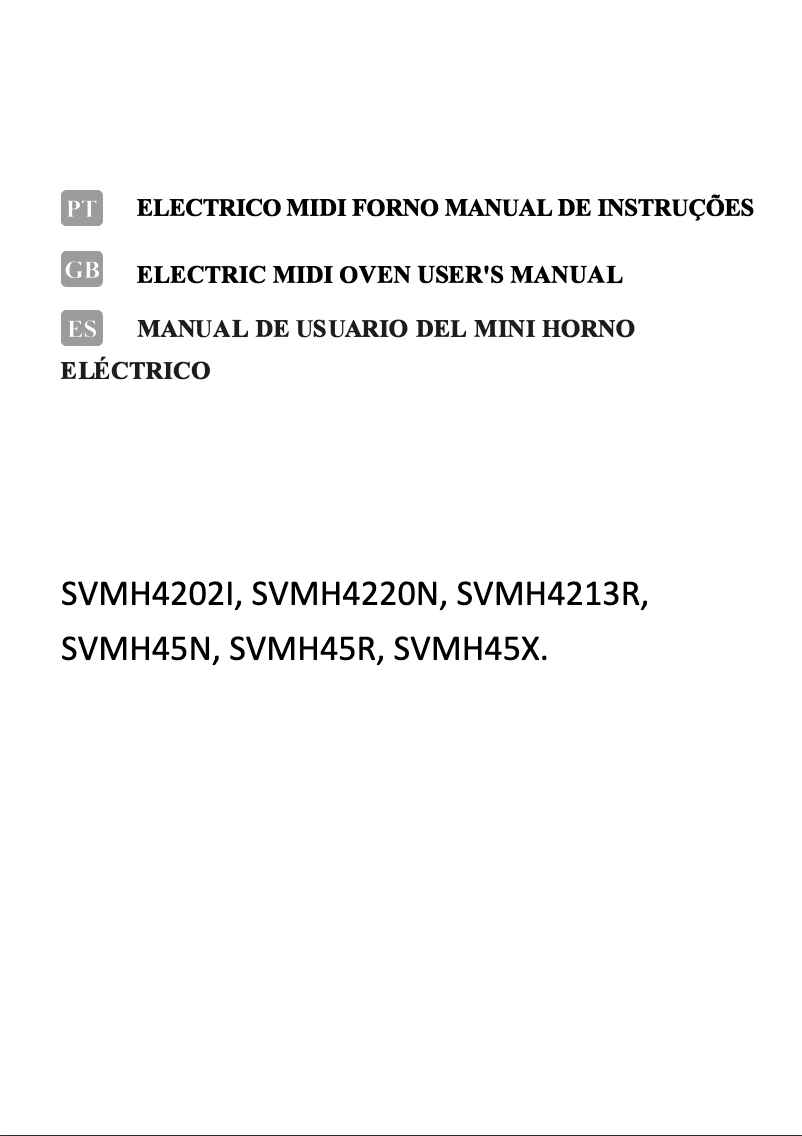 PT ELECTRICO MIDI FORNO MANUAL DE INSTRUÇÕES

GB ELECTRIC MIDI OVEN USER'S MANUAL

ES MANUAL DE USUARIO DEL MINI HORNO ELÉCTRICO

SVMH4202I, SVMH4220N, SVMH4213R, SVMH45N, SVMH45R, SVMH45X.